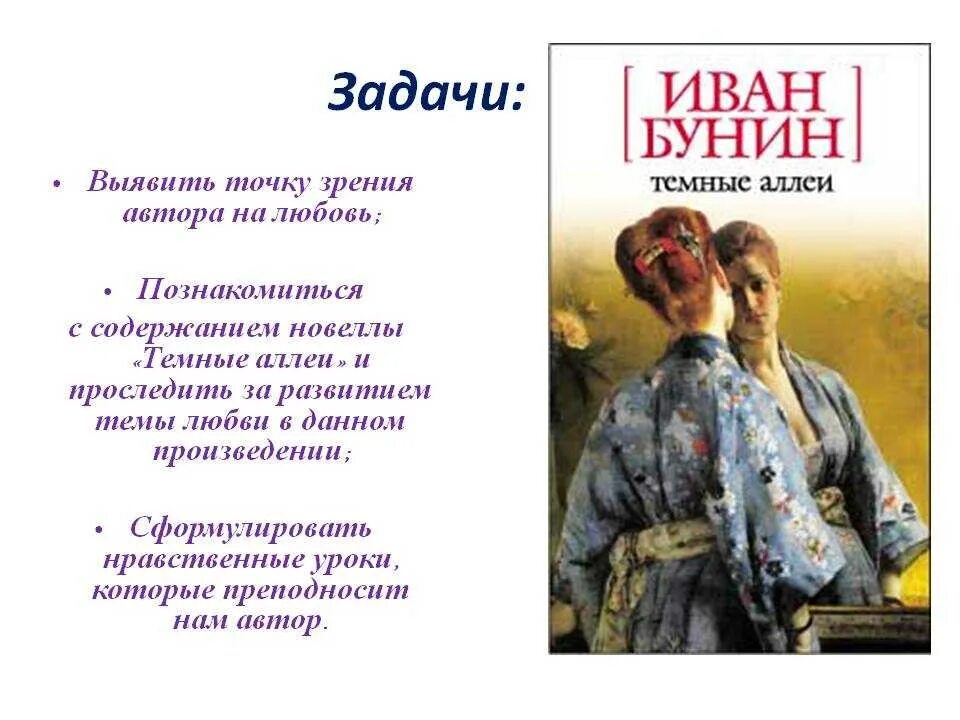 Задачи:

• Выявить точку зрения автора на любовь;

• Познакомиться с содержанием новеллы «Темные аллеи» и проследить за развитием темы любви в данном произведении;

• Сформулировать нравственные уроки, которые преподносит нам автор.

ИВАН БУНИН
темные аллеи